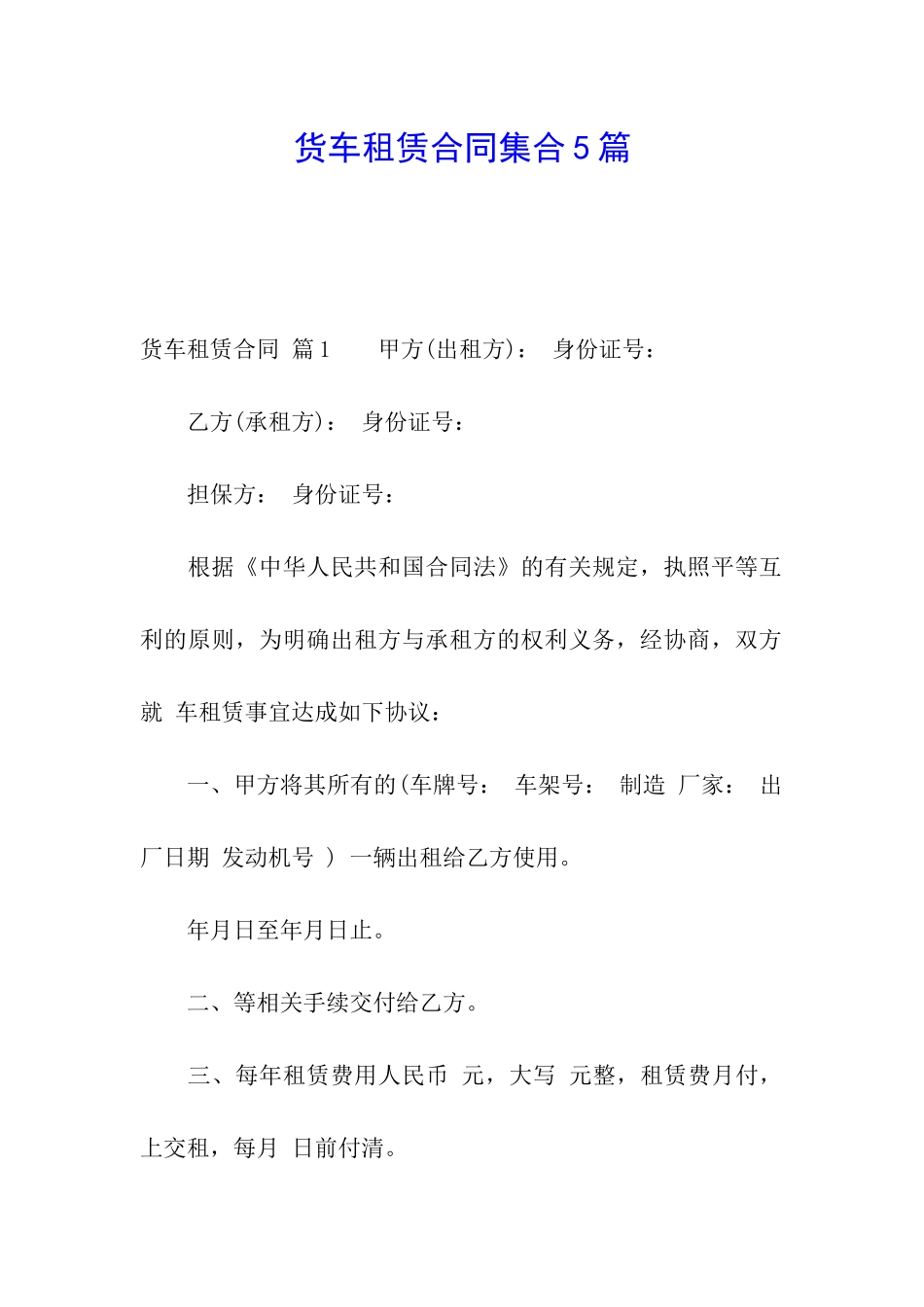 货车租赁合同集合5篇

货车租赁合同 篇1　　甲方(出租方)：　身份证号：

乙方(承租方)：　身份证号：

担保方：　身份证号：

根据《中华人民共和国合同法》的有关规定，执照平等互利的原则，为明确出租方与承租方的权利义务，经协商，双方就 车租赁事宜达成如下协议：

一、甲方将其所有的(车牌号：　车架号：　制造 厂家：　出厂日期 发动机号 ) 一辆出租给乙方使用。

年月日至年月日止。

二、等相关手续交付给乙方。

三、每年租赁费用人民币 元，大写 元整，租赁费月付，上交租，每月 日前付清。